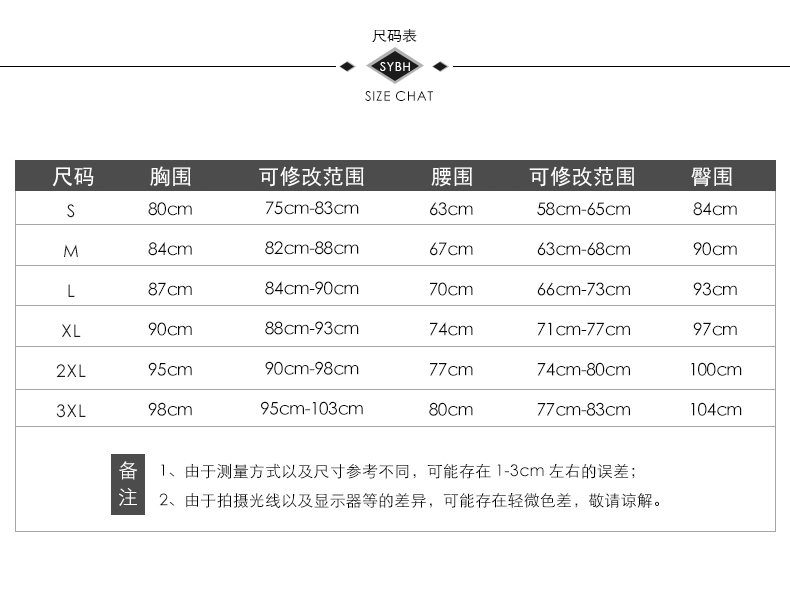 尺码表

SYBH

SIZE CHAT

| 尺码 | 胸围 | 可修改范围 | 腰围 | 可修改范围 | 臀围 |
|---|---|---|---|---|---|
| S | 80cm | 75cm-83cm | 63cm | 58cm-65cm | 84cm |
| M | 84cm | 82cm-88cm | 67cm | 63cm-68cm | 90cm |
| L | 87cm | 84cm-90cm | 70cm | 66cm-73cm | 93cm |
| XL | 90cm | 88cm-93cm | 74cm | 71cm-77cm | 97cm |
| 2XL | 95cm | 90cm-98cm | 77cm | 74cm-80cm | 100cm |
| 3XL | 98cm | 95cm-103cm | 80cm | 77cm-83cm | 104cm |

备注

1、由于测量方式以及尺寸参考不同，可能存在 1-3cm 左右的误差；

2、由于拍摄光线以及显示器等的差异，可能存在轻微色差，敬请谅解。